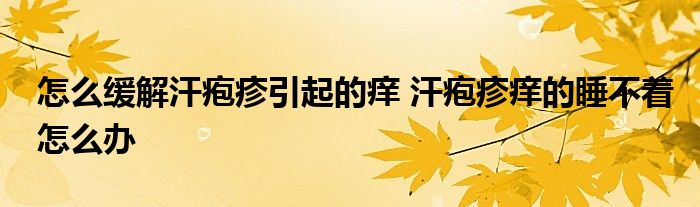 怎么缓解汗疱疹引起的痒 汗疱疹痒的睡不着怎么办